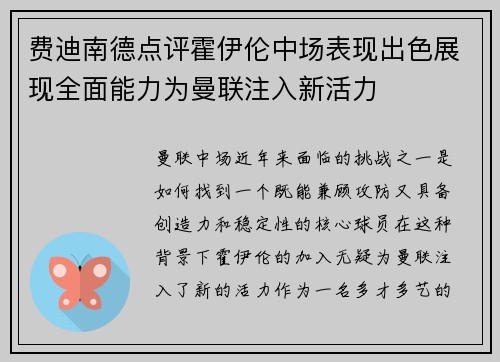 费迪南德点评霍伊伦中场表现出色展现全面能力为曼联注入新活力

曼联中场近年来面临的挑战之一是如何找到一个既能兼顾攻防又具备创造力和稳定性的核心球员在这种背景下霍伊伦的加入无疑为曼联注入了新的活力作为一名多才多艺的